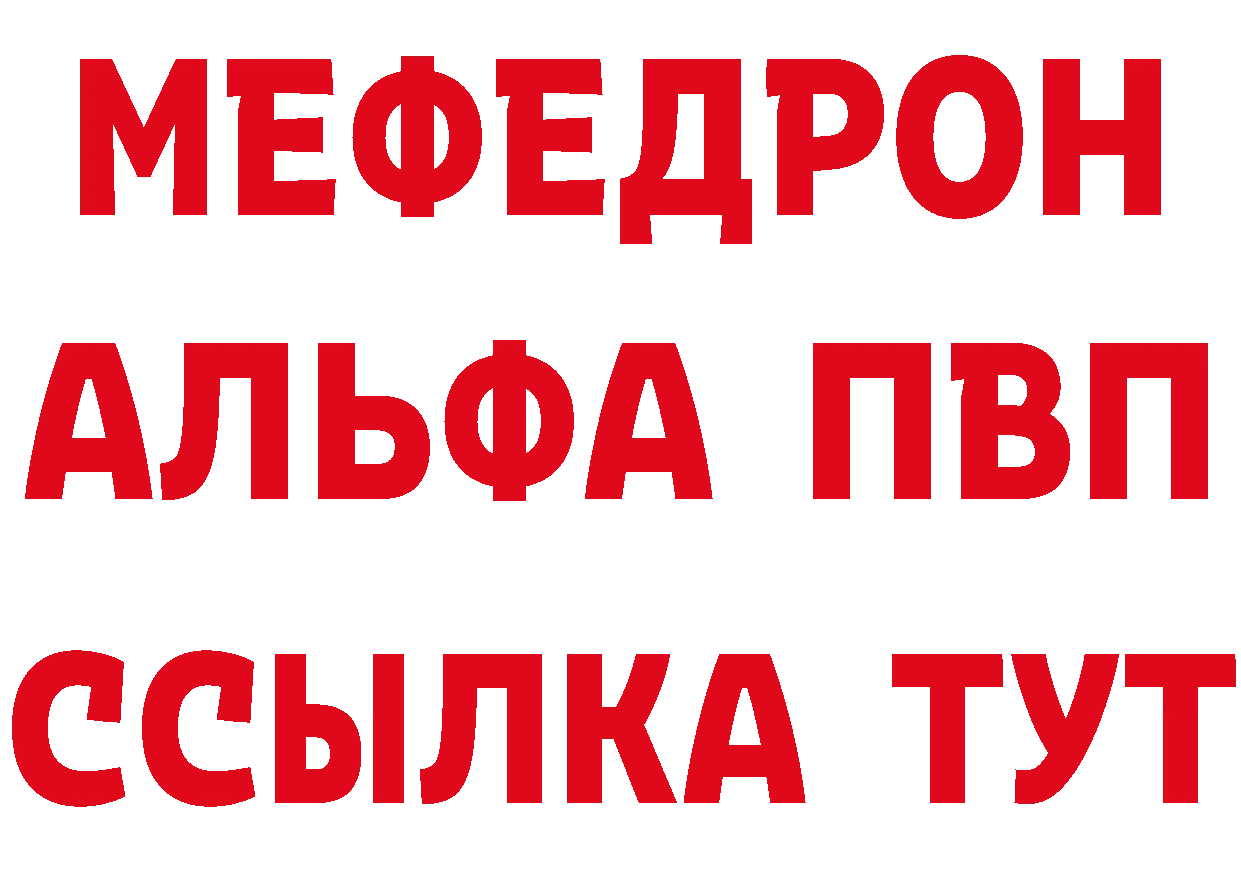 МЕФЕДРОН
АЛЬФА ПВП
ССЫЛКА ТУТ